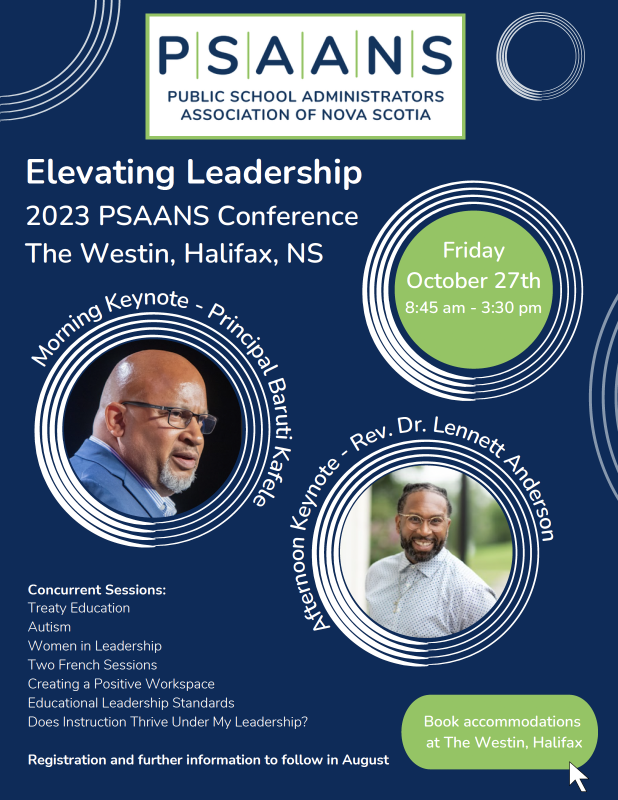 PSAANS
PUBLIC SCHOOL ADMINISTRATORS
ASSOCIATION OF NOVA SCOTIA

Elevating Leadership
2023 PSAANS Conference
The Westin, Halifax, NS

Friday
October 27th
8:45 am - 3:30 pm

Morning Keynote - Principal Baruti Kafele

Afternoon Keynote - Rev. Dr. Lennett Anderson

Concurrent Sessions:
Treaty Education
Autism
Women in Leadership
Two French Sessions
Creating a Positive Workspace
Educational Leadership Standards
Does Instruction Thrive Under My Leadership?

Registration and further information to follow in August

Book accommodations
at The Westin, Halifax